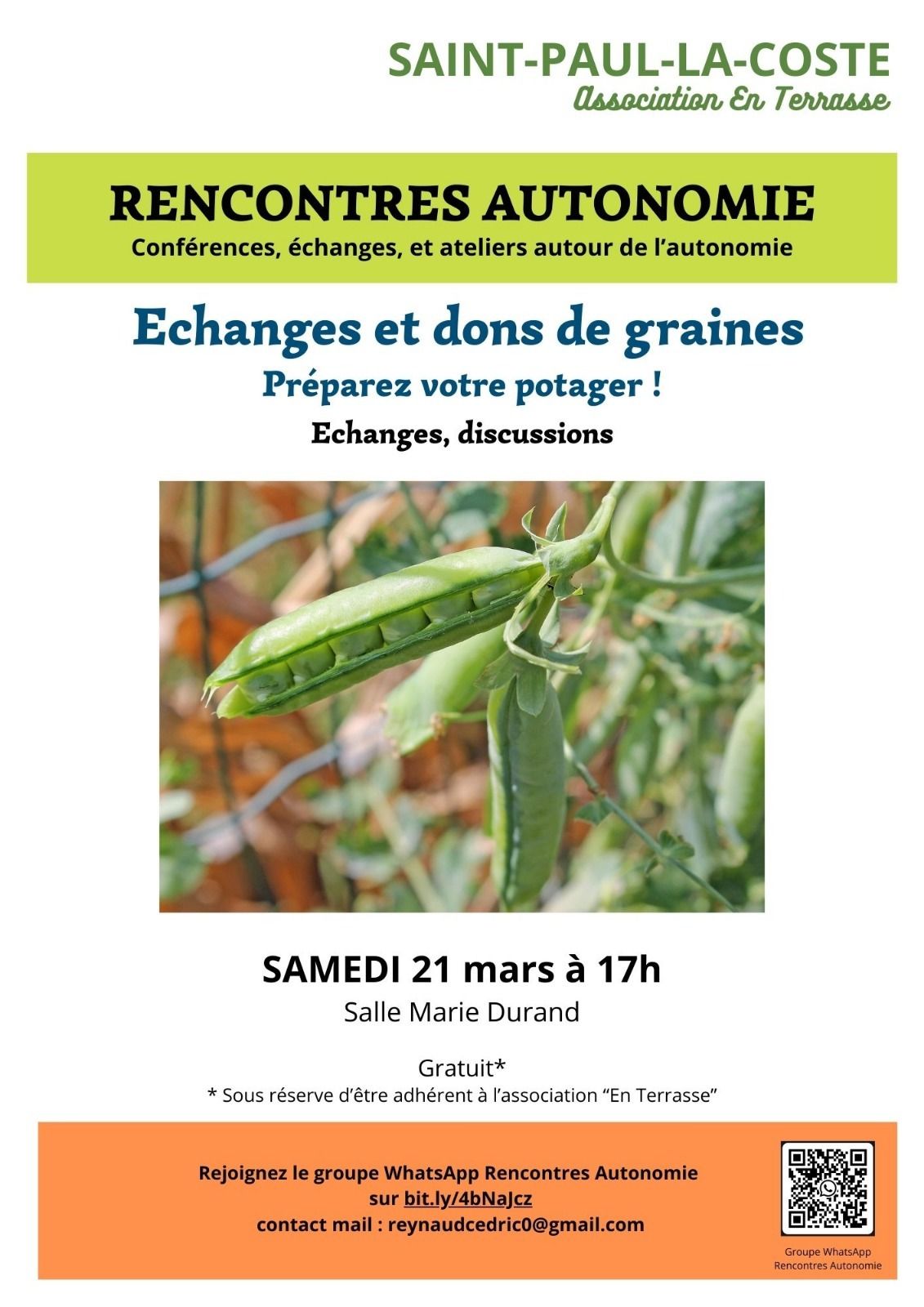 SAINT-PAUL-LA-COSTE
Association En Terrasse

RENCONTRES AUTONOMIE
Conférences, échanges, et ateliers autour de l'autonomie

Echanges et dons de graines
Préparez votre potager !
Echanges, discussions

SAMEDI 21 mars à 17h
Salle Marie Durand

Gratuit*
* Sous réserve d'être adhérent à l'association "En Terrasse"

Rejoignez le groupe WhatsApp Rencontres Autonomie
sur bit.ly/4bNaJcz
contact mail : reynaudcedric0@gmail.com

Groupe WhatsApp
Rencontres Autonomie